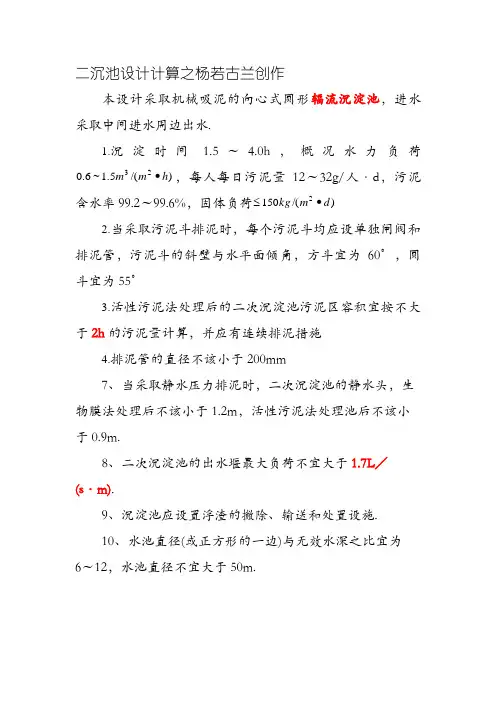 二沉池设计计算之杨若古兰创作

本设计采取机械吸泥的向心式圆形辐流沉淀池，进水采取中间进水周边出水.

1.沉淀时间 1.5～4.0h，概况水力负荷 $0.6\sim1.5m^3/(m^2\bullet h)$，每人每日污泥量 12～32g/人·d，污泥含水率 99.2～99.6%，固体负荷$\leq150kg/(m^2\bullet d)$

2.当采取污泥斗排泥时，每个污泥斗均应设单独闸阀和排泥管，污泥斗的斜壁与水平面倾角，方斗宜为 60°，圆斗宜为 55°

3.活性污泥法处理后的二次沉淀池污泥区容积宜按不大于 2h 的污泥量计算，并应有连续排泥措施

4.排泥管的直径不该小于 200mm

7、当采取静水压力排泥时，二次沉淀池的静水头，生物膜法处理后不该小于 1.2m，活性污泥法处理池后不该小于 0.9m.

8、二次沉淀池的出水堰最大负荷不宜大于 1.7L／(s·m).

9、沉淀池应设置浮渣的撇除、输送和处置设施.

10、水池直径(或正方形的一边)与无效水深之比宜为 6～12，水池直径不宜大于 50m.